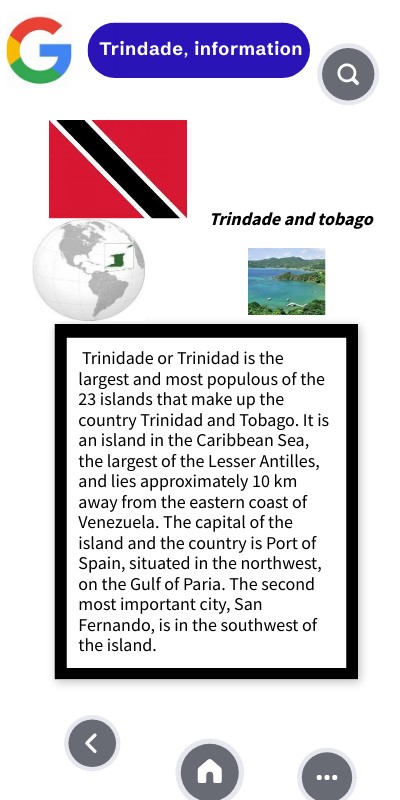 Trindade, information

Trindade and tobago

Trinidade or Trinidad is the largest and most populous of the 23 islands that make up the country Trinidad and Tobago. It is an island in the Caribbean Sea, the largest of the Lesser Antilles, and lies approximately 10 km away from the eastern coast of Venezuela. The capital of the island and the country is Port of Spain, situated in the northwest, on the Gulf of Paria. The second most important city, San Fernando, is in the southwest of the island.